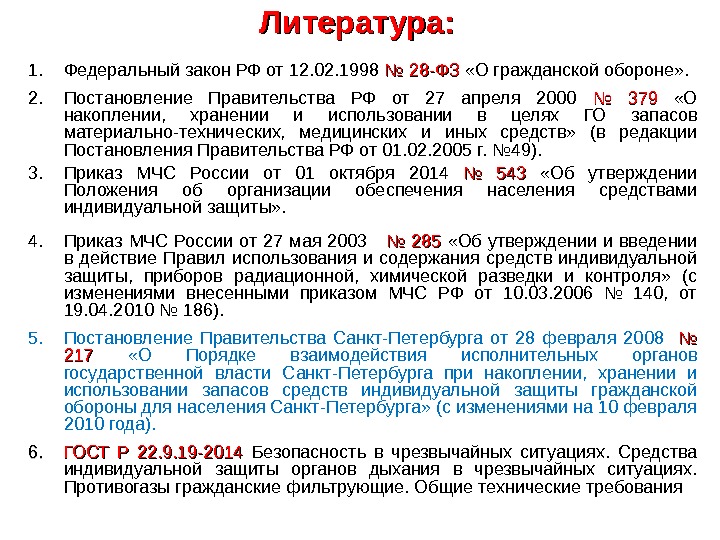 Литература:

1. Федеральный закон РФ от 12.02.1998 № 28-ФЗ «О гражданской обороне».

2. Постановление Правительства РФ от 27 апреля 2000 № 379 «О накоплении, хранении и использовании в целях ГО запасов материально-технических, медицинских и иных средств» (в редакции Постановления Правительства РФ от 01.02.2005 г. №49).

3. Приказ МЧС России от 01 октября 2014 № 543 «Об утверждении Положения об организации обеспечения населения средствами индивидуальной защиты».

4. Приказ МЧС России от 27 мая 2003 № 285 «Об утверждении и введении в действие Правил использования и содержания средств индивидуальной защиты, приборов радиационной, химической разведки и контроля» (с изменениями внесенными приказом МЧС РФ от 10.03.2006 № 140, от 19.04.2010 № 186).

5. Постановление Правительства Санкт-Петербурга от 28 февраля 2008 № 217 «О Порядке взаимодействия исполнительных органов государственной власти Санкт-Петербурга при накоплении, хранении и использовании запасов средств индивидуальной защиты гражданской обороны для населения Санкт-Петербурга» (с изменениями на 10 февраля 2010 года).

6. ГОСТ Р 22.9.19-2014 Безопасность в чрезвычайных ситуациях. Средства индивидуальной защиты органов дыхания в чрезвычайных ситуациях. Противогазы гражданские фильтрующие. Общие технические требования